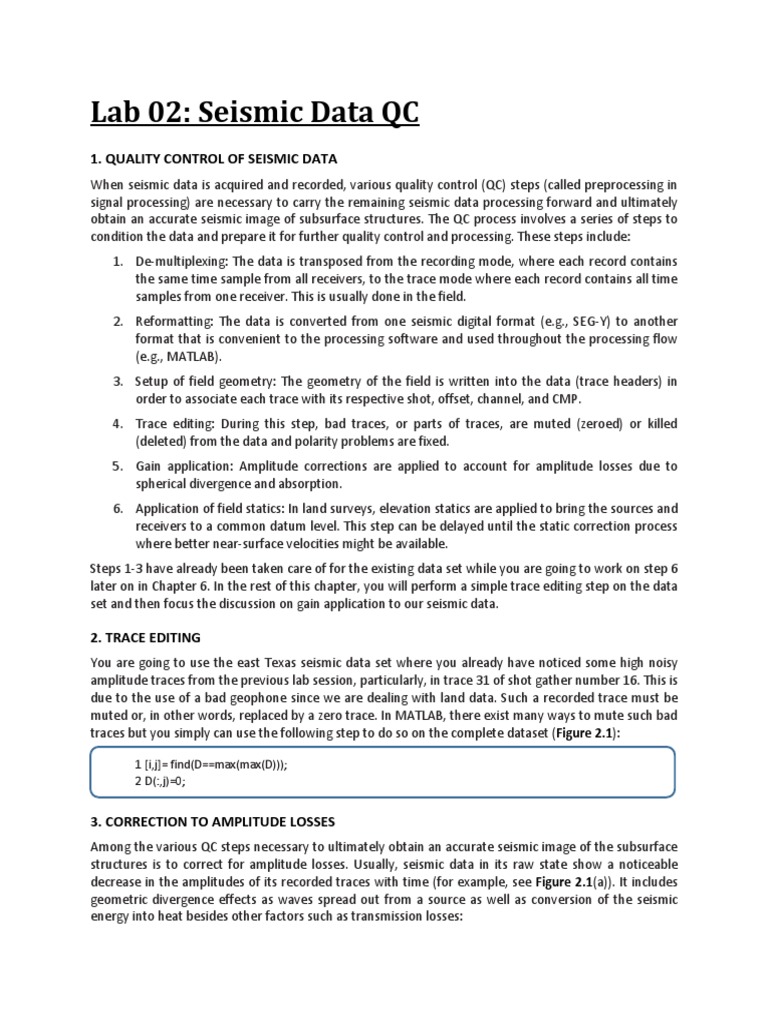 Lab 02: Seismic Data QC

1. QUALITY CONTROL OF SEISMIC DATA

When seismic data is acquired and recorded, various quality control (QC) steps (called preprocessing in signal processing) are necessary to carry the remaining seismic data processing forward and ultimately obtain an accurate seismic image of subsurface structures. The QC process involves a series of steps to condition the data and prepare it for further quality control and processing. These steps include:

1. De-multiplexing: The data is transposed from the recording mode, where each record contains the same time sample from all receivers, to the trace mode where each record contains all time samples from one receiver. This is usually done in the field.

2. Reformatting: The data is converted from one seismic digital format (e.g., SEG-Y) to another format that is convenient to the processing software and used throughout the processing flow (e.g., MATLAB).

3. Setup of field geometry: The geometry of the field is written into the data (trace headers) in order to associate each trace with its respective shot, offset, channel, and CMP.

4. Trace editing: During this step, bad traces, or parts of traces, are muted (zeroed) or killed (deleted) from the data and polarity problems are fixed.

5. Gain application: Amplitude corrections are applied to account for amplitude losses due to spherical divergence and absorption.

6. Application of field statics: In land surveys, elevation statics are applied to bring the sources and receivers to a common datum level. This step can be delayed until the static correction process where better near-surface velocities might be available.

Steps 1-3 have already been taken care of for the existing data set while you are going to work on step 6 later on in Chapter 6. In the rest of this chapter, you will perform a simple trace editing step on the data set and then focus the discussion on gain application to our seismic data.

2. TRACE EDITING

You are going to use the east Texas seismic data set where you already have noticed some high noisy amplitude traces from the previous lab session, particularly, in trace 31 of shot gather number 16. This is due to the use of a bad geophone since we are dealing with land data. Such a recorded trace must be muted or, in other words, replaced by a zero trace. In MATLAB, there exist many ways to mute such bad traces but you simply can use the following step to do so on the complete dataset (Figure 2.1):

1 [i,j]= find(D==max(max(D)));
2 D(:,j)=0;

3. CORRECTION TO AMPLITUDE LOSSES

Among the various QC steps necessary to ultimately obtain an accurate seismic image of the subsurface structures is to correct for amplitude losses. Usually, seismic data in its raw state show a noticeable decrease in the amplitudes of its recorded traces with time (for example, see Figure 2.1(a)). It includes geometric divergence effects as waves spread out from a source as well as conversion of the seismic energy into heat besides other factors such as transmission losses: